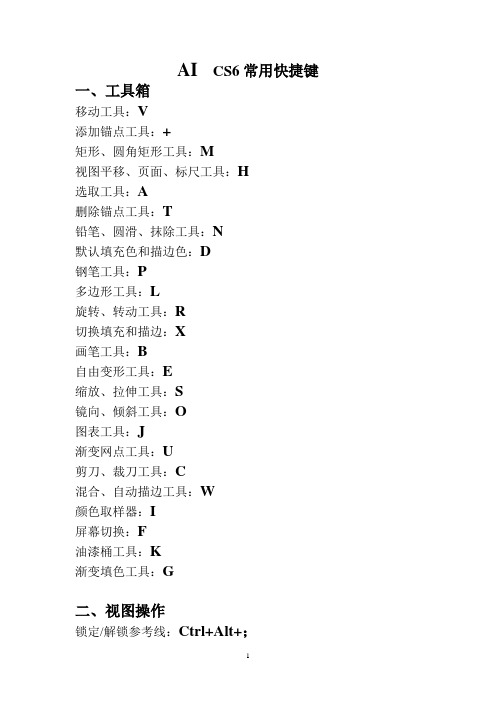 AI CS6 常用快捷键

一、工具箱

移动工具：V

添加锚点工具：+

矩形、圆角矩形工具：M

视图平移、页面、标尺工具：H

选取工具：A

删除锚点工具：T

铅笔、圆滑、抹除工具：N

默认填充色和描边色：D

钢笔工具：P

多边形工具：L

旋转、转动工具：R

切换填充和描边：X

画笔工具：B

自由变形工具：E

缩放、拉伸工具：S

镜向、倾斜工具：O

图表工具：J

渐变网点工具：U

剪刀、裁刀工具：C

混合、自动描边工具：W

颜色取样器：I

屏幕切换：F

油漆桶工具：K

渐变填色工具：G

二、视图操作

锁定/解锁参考线：Ctrl+Alt+;

1